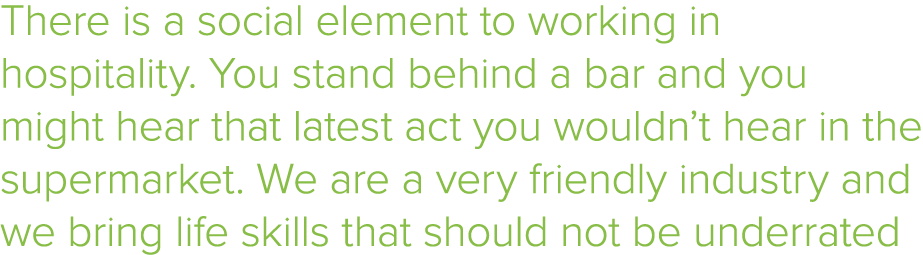 There is a social element to working in hospitality. You stand behind a bar and you might hear that latest act you wouldn’t hear in the supermarket. We are a very friendly industry and we bring life skills that should not be underrated